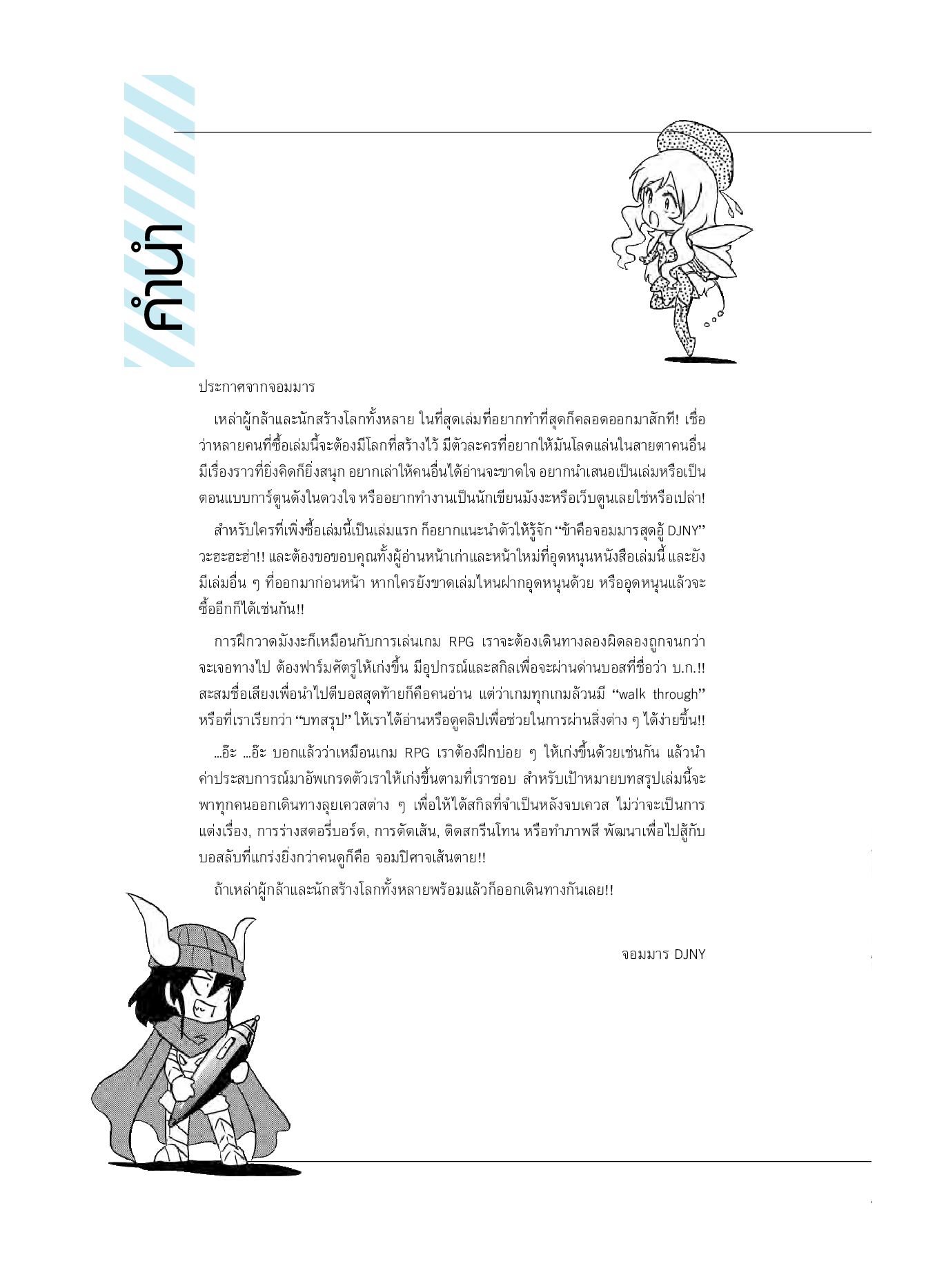 คำนำ

ประกาศจากจอมมาร

เหล่าผู้กล้าและนักสร้างโลกทั้งหลาย ในที่สุดเล่มที่อยากทำที่สุดก็คลอดออกมาสักที! เชื่อว่าหลายคนที่ซื้อเล่มนี้จะต้องมีโลกที่สร้างไว้ มีตัวละครที่อยากให้มันโลดแล่นในสายตาคนอื่น มีเรื่องราวที่ยิ่งคิดก็ยิ่งสนุก อยากเล่าให้คนอื่นได้อ่านจะขาดใจ อยากนำเสนอเป็นเล่มหรือเป็นตอนแบบการ์ตูนดังในดวงใจ หรืออยากทำงานเป็นนักเขียนมังงะหรือเว็บตูนเลยใช่หรือเปล่า!

สำหรับใครที่เพิ่งซื้อเล่มนี้เป็นเล่มแรก ก็อยากแนะนำตัวให้รู้จัก “ข้าคือจอมมารสุดอู้ DJNY” วะฮะฮะฮ่า!! และต้องขอขอบคุณทั้งผู้อ่านหน้าเก่าและหน้าใหม่ที่อุดหนุนหนังสือเล่มนี้ และยังมีเล่มอื่น ๆ ที่ออกมาก่อนหน้า หากใครยังขาดเล่มไหนฝากอุดหนุนด้วย หรืออุดหนุนแล้วจะซื้ออีกก็ได้เช่นกัน!!

การฝึกวาดมังงะก็เหมือนกับการเล่นเกม RPG เราจะต้องเดินทางลองผิดลองถูกจนกว่าจะเจอทางไป ต้องฟาร์มศัตรูให้เก่งขึ้น มีอุปกรณ์และสกิลเพื่อจะผ่านด่านบอสที่ชื่อว่า บ.ก.!! สะสมชื่อเสียงเพื่อนำไปตีบอสสุดท้ายก็คือคนอ่าน แต่ว่าเกมทุกเกมล้วนมี “walk through” หรือที่เราเรียกว่า “บทสรุป” ให้เราได้อ่านหรือดูคลิปเพื่อช่วยในการผ่านสิ่งต่าง ๆ ได้ง่ายขึ้น!!

...อ๊ะ ...อ๊ะ บอกแล้วว่าเหมือนเกม RPG เราต้องฝึกบ่อย ๆ ให้เก่งขึ้นด้วยเช่นกัน แล้วนำค่าประสบการณ์มาอัพเกรดตัวเราให้เก่งขึ้นตามที่เราชอบ สำหรับเป้าหมายบทสรุปเล่มนี้จะพาทุกคนออกเดินทางลุยเควสต่าง ๆ เพื่อให้ได้สกิลที่จำเป็นหลังจบเควส ไม่ว่าจะเป็นการแต่งเรื่อง, การร่างสตอรี่บอร์ด, การตัดเส้น, ติดสกรีนโทน หรือทำภาพสี พัฒนาเพื่อไปสู้กับบอสลับที่แกร่งยิ่งกว่าคนดูก็คือ จอมปิศาจเส้นตาย!!

ถ้าเหล่าผู้กล้าและนักสร้างโลกทั้งหลายพร้อมแล้วก็ออกเดินทางกันเลย!!

จอมมาร DJNY